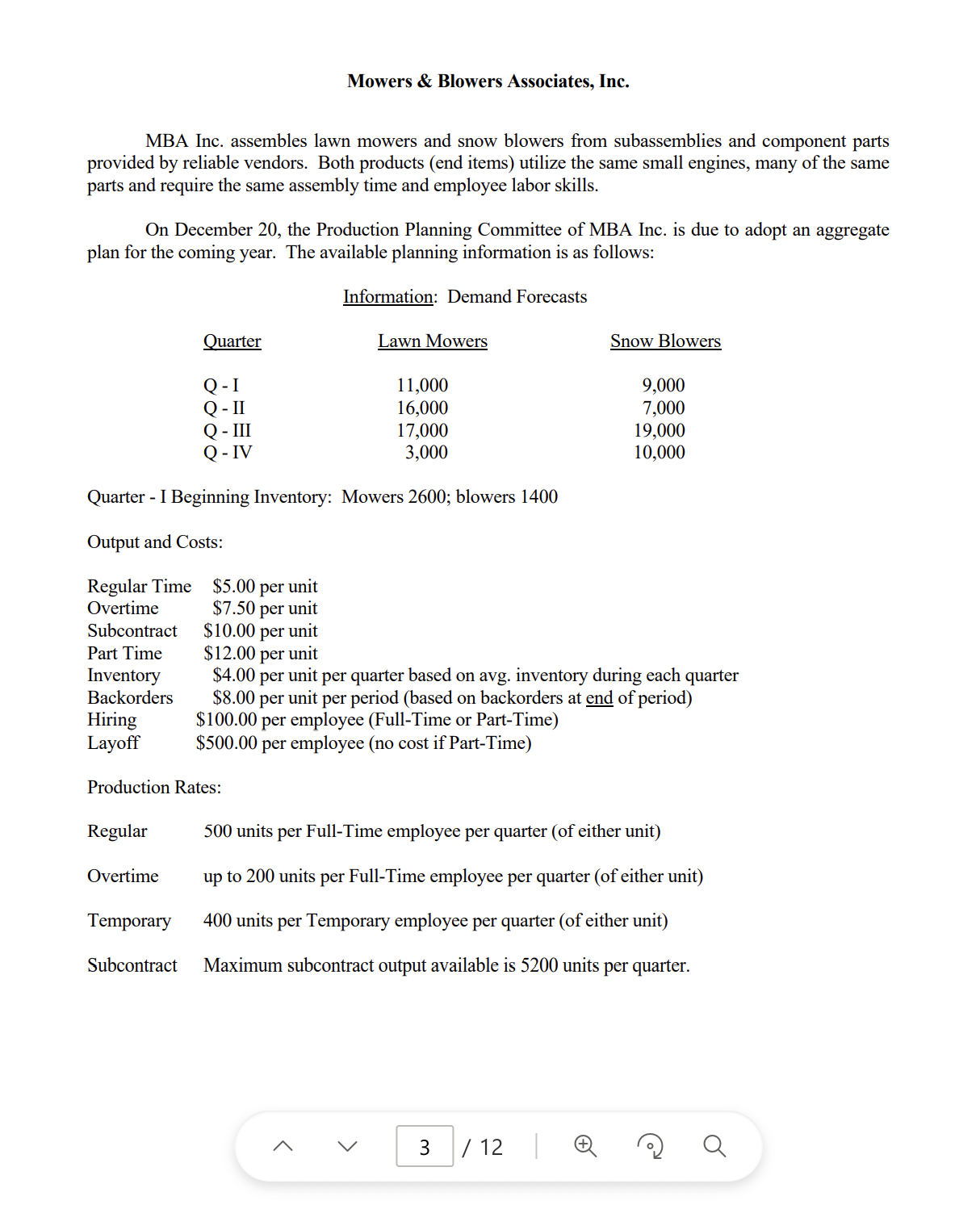 Mowers & Blowers Associates, Inc.

MBA Inc. assembles lawn mowers and snow blowers from subassemblies and component parts provided by reliable vendors. Both products (end items) utilize the same small engines, many of the same parts and require the same assembly time and employee labor skills.

On December 20, the Production Planning Committee of MBA Inc. is due to adopt an aggregate plan for the coming year. The available planning information is as follows:

Information: Demand Forecasts

| Quarter | Lawn Mowers | Snow Blowers |
|---|---|---|
| Q - I | 11,000 | 9,000 |
| Q - II | 16,000 | 7,000 |
| Q - III | 17,000 | 19,000 |
| Q - IV | 3,000 | 10,000 |

Quarter - I Beginning Inventory: Mowers 2600; blowers 1400

Output and Costs:

Regular Time $5.00 per unit
Overtime $7.50 per unit
Subcontract $10.00 per unit
Part Time $12.00 per unit
Inventory $4.00 per unit per quarter based on avg. inventory during each quarter
Backorders $8.00 per unit per period (based on backorders at end of period)
Hiring $100.00 per employee (Full-Time or Part-Time)
Layoff $500.00 per employee (no cost if Part-Time)

Production Rates:

Regular 500 units per Full-Time employee per quarter (of either unit)

Overtime up to 200 units per Full-Time employee per quarter (of either unit)

Temporary 400 units per Temporary employee per quarter (of either unit)

Subcontract Maximum subcontract output available is 5200 units per quarter.

3 / 12